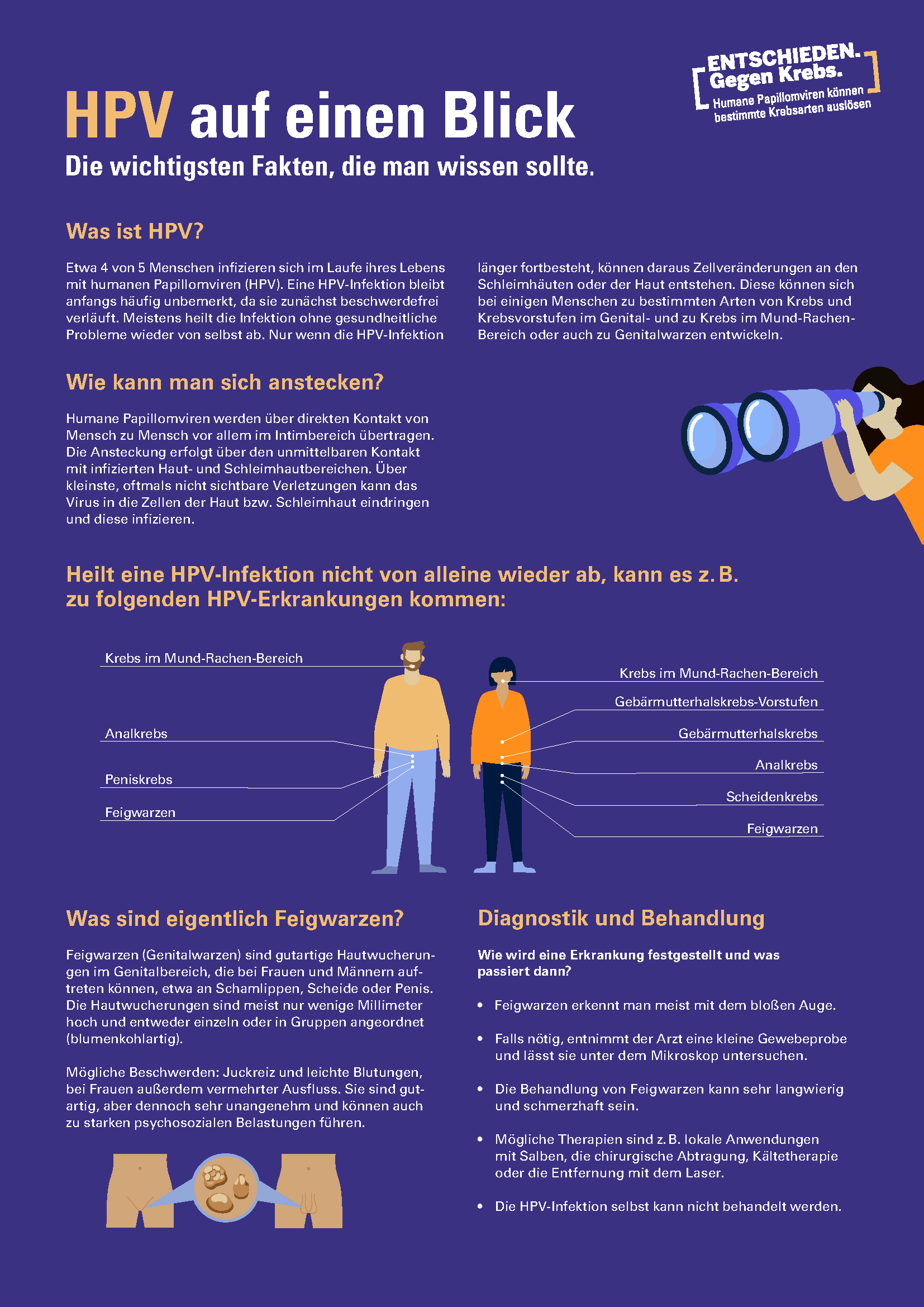 ENTSCHIEDEN. Gegen Krebs.
Humane Papillomviren können bestimmte Krebsarten auslösen

HPV auf einen Blick
Die wichtigsten Fakten, die man wissen sollte.

Was ist HPV?

Etwa 4 von 5 Menschen infizieren sich im Laufe ihres Lebens mit humanen Papillomviren (HPV). Eine HPV-Infektion bleibt anfangs häufig unbemerkt, da sie zunächst beschwerdefrei verläuft. Meistens heilt die Infektion ohne gesundheitliche Probleme wieder von selbst ab. Nur wenn die HPV-Infektion länger fortbesteht, können daraus Zellveränderungen an den Schleimhäuten oder der Haut entstehen. Diese können sich bei einigen Menschen zu bestimmten Arten von Krebs und Krebsvorstufen im Genital- und zu Krebs im Mund-Rachen-Bereich oder auch zu Genitalwarzen entwickeln.

Wie kann man sich anstecken?

Humane Papillomviren werden über direkten Kontakt von Mensch zu Mensch vor allem im Intimbereich übertragen. Die Ansteckung erfolgt über den unmittelbaren Kontakt mit infizierten Haut- und Schleimhautbereichen. Über kleinste, oftmals nicht sichtbare Verletzungen kann das Virus in die Zellen der Haut bzw. Schleimhaut eindringen und diese infizieren.

Heilt eine HPV-Infektion nicht von alleine wieder ab, kann es z. B. zu folgenden HPV-Erkrankungen kommen:

Krebs im Mund-Rachen-Bereich
Analkrebs
Peniskrebs
Feigwarzen

Krebs im Mund-Rachen-Bereich
Gebärmutterhalskrebs-Vorstufen
Gebärmutterhalskrebs
Analkrebs
Scheidenkrebs
Feigwarzen

Was sind eigentlich Feigwarzen?

Feigwarzen (Genitalwarzen) sind gutartige Hautwucherungen im Genitalbereich, die bei Frauen und Männern auftreten können, etwa an Schamlippen, Scheide oder Penis. Die Hautwucherungen sind meist nur wenige Millimeter hoch und entweder einzeln oder in Gruppen angeordnet (blumenkohlartig).

Mögliche Beschwerden: Juckreiz und leichte Blutungen, bei Frauen außerdem vermehrter Ausfluss. Sie sind gutartig, aber dennoch sehr unangenehm und können auch zu starken psychosozialen Belastungen führen.

Diagnostik und Behandlung

Wie wird eine Erkrankung festgestellt und was passiert dann?

• Feigwarzen erkennt man meist mit dem bloßen Auge.

• Falls nötig, entnimmt der Arzt eine kleine Gewebeprobe und lässt sie unter dem Mikroskop untersuchen.

• Die Behandlung von Feigwarzen kann sehr langwierig und schmerzhaft sein.

• Mögliche Therapien sind z. B. lokale Anwendungen mit Salben, die chirurgische Abtragung, Kältetherapie oder die Entfernung mit dem Laser.

• Die HPV-Infektion selbst kann nicht behandelt werden.